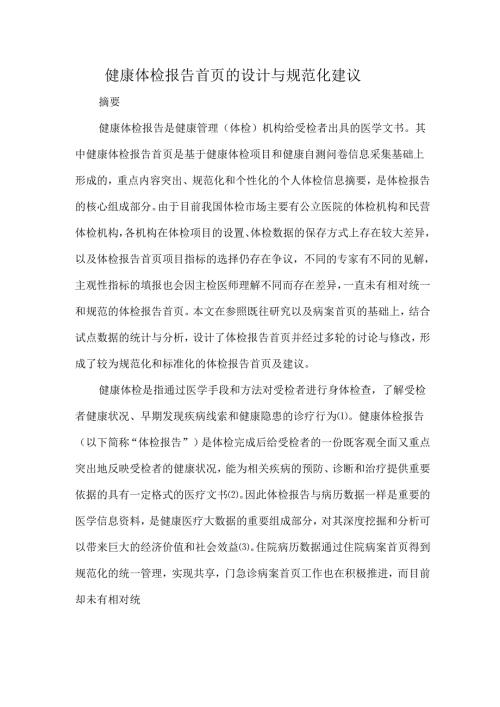 健康体检报告首页的设计与规范化建议

摘要

健康体检报告是健康管理（体检）机构给受检者出具的医学文书。其中健康体检报告首页是基于健康体检项目和健康自测问卷信息采集基础上形成的，重点内容突出、规范化和个性化的个人体检信息摘要，是体检报告的核心组成部分。由于目前我国体检市场主要有公立医院的体检机构和民营体检机构，各机构在体检项目的设置、体检数据的保存方式上存在较大差异，以及体检报告首页项目指标的选择仍存在争议，不同的专家有不同的见解，主观性指标的填报也会因主检医师理解不同而存在差异，一直未有相对统一和规范的体检报告首页。本文在参照既往研究以及病案首页的基础上，结合试点数据的统计与分析，设计了体检报告首页并经过多轮的讨论与修改，形成了较为规范化和标准化的体检报告首页及建议。

健康体检是指通过医学手段和方法对受检者进行身体检查，了解受检者健康状况、早期发现疾病线索和健康隐患的诊疗行为(1)。健康体检报告（以下简称“体检报告”）是体检完成后给受检者的一份既客观全面又重点突出地反映受检者的健康状况，能为相关疾病的预防、诊断和治疗提供重要依据的具有一定格式的医疗文书(2)。因此体检报告与病历数据一样是重要的医学信息资料，是健康医疗大数据的重要组成部分，对其深度挖掘和分析可以带来巨大的经济价值和社会效益(3)。住院病历数据通过住院病案首页得到规范化的统一管理，实现共享，门急诊病案首页工作也在积极推进，而目前却未有相对统